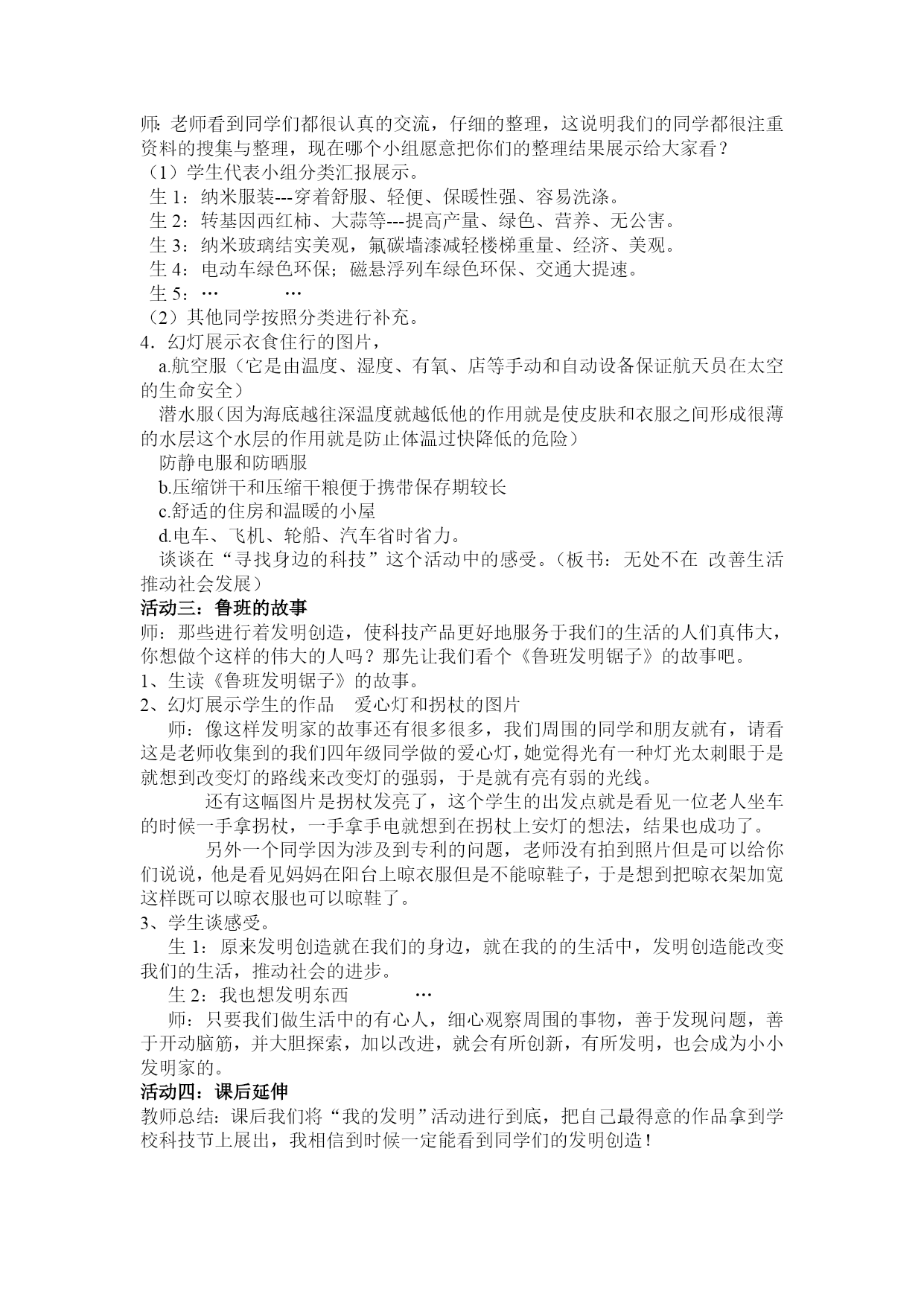 师: 老师看到同学们都很认真的交流，仔细的整理，这说明我们的同学都很注重资料的搜集与整理，现在哪个小组愿意把你们的整理结果展示给大家看？
（1）学生代表小组分类汇报展示。
生 1：纳米服装---穿着舒服、轻便、保暖性强、容易洗涤。
生 2：转基因西红柿、大蒜等---提高产量、绿色、营养、无公害。
生 3：纳米玻璃结实美观，氟碳墙漆减轻楼梯重量、经济、美观。
生 4：电动车绿色环保；磁悬浮列车绿色环保、交通大提速。
生 5：…　　…
（2）其他同学按照分类进行补充。
4．幻灯展示衣食住行的图片，
a.航空服（它是由温度、湿度、有氧、店等手动和自动设备保证航天员在太空的生命安全）
潜水服（因为海底越往深温度就越低他的作用就是使皮肤和衣服之间形成很薄的水层这个水层的作用就是防止体温过快降低的危险）
防静电服和防晒服
b.压缩饼干和压缩干粮便于携带保存期较长
c.舒适的住房和温暖的小屋
d.电车、飞机、轮船、汽车省时省力。
谈谈在“寻找身边的科技”这个活动中的感受。（板书：无处不在 改善生活 推动社会发展）
活动三：鲁班的故事
师：那些进行着发明创造，使科技产品更好地服务于我们的生活的人们真伟大，你想做个这样的伟大的人吗？那先让我们看个《鲁班发明锯子》的故事吧。
1、生读《鲁班发明锯子》的故事。
2、幻灯展示学生的作品　爱心灯和拐杖的图片
师：像这样发明家的故事还有很多很多，我们周围的同学和朋友就有，请看这是老师收集到的我们四年级同学做的爱心灯，她觉得光有一种灯光太刺眼于是就想到改变灯的路线来改变灯的强弱，于是就有亮有弱的光线。
还有这幅图片是拐杖发亮了，这个学生的出发点就是看见一位老人坐车的时候一手拿拐杖，一手拿手电就想到在拐杖上安灯的想法，结果也成功了。
另外一个同学因为涉及到专利的问题，老师没有拍到照片但是可以给你们说说，他是看见妈妈在阳台上晾衣服但是不能晾鞋子，于是想到把晾衣架加宽这样既可以晾衣服也可以晾鞋了。
3、学生谈感受。
生 1：原来发明创造就在我们的身边，就在我的的生活中，发明创造能改变我们的生活，推动社会的进步。
生 2：我也想发明东西　　…
师：只要我们做生活中的有心人，细心观察周围的事物，善于发现问题，善于开动脑筋，并大胆探索，加以改进，就会有所创新，有所发明，也会成为小小发明家的。
活动四：课后延伸
教师总结：课后我们将“我的发明”活动进行到底，把自己最得意的作品拿到学校科技节上展出，我相信到时候一定能看到同学们的发明创造！